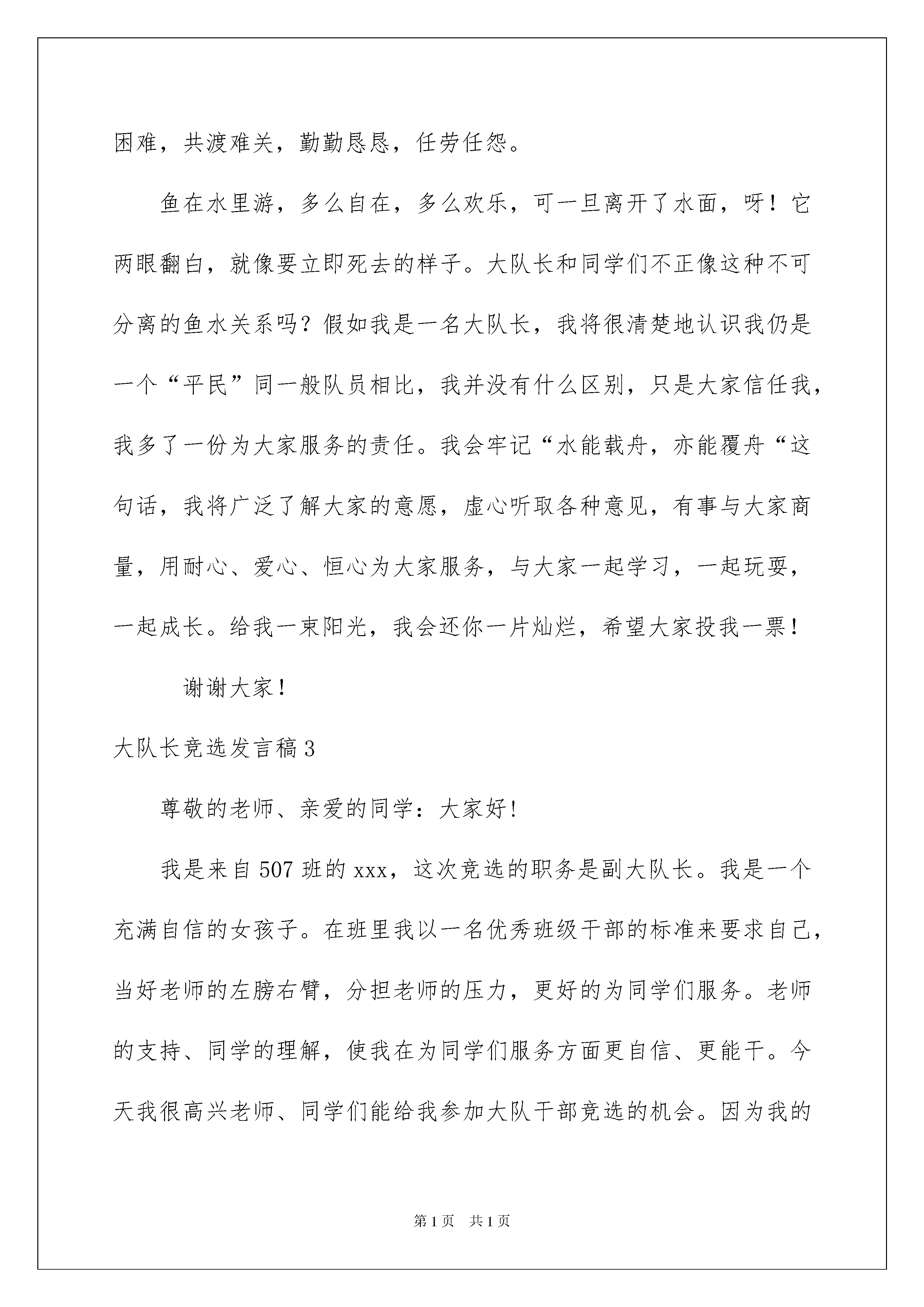 困难，共渡难关，勤勤恳恳，任劳任怨。

鱼在水里游，多么自在，多么欢乐，可一旦离开了水面，呀！它两眼翻白，就像要立即死去的样子。大队长和同学们不正像这种不可分离的鱼水关系吗？假如我是一名大队长，我将很清楚地认识我仍是一个“平民”同一般队员相比，我并没有什么区别，只是大家信任我，我多了一份为大家服务的责任。我会牢记“水能载舟，亦能覆舟“这句话，我将广泛了解大家的意愿，虚心听取各种意见，有事与大家商量，用耐心、爱心、恒心为大家服务，与大家一起学习，一起玩耍，一起成长。给我一束阳光，我会还你一片灿烂，希望大家投我一票！

谢谢大家！

大队长竞选发言稿3

尊敬的老师、亲爱的同学：大家好！

我是来自507班的xxx，这次竞选的职务是副大队长。我是一个充满自信的女孩子。在班里我以一名优秀班级干部的标准来要求自己，当好老师的左膀右臂，分担老师的压力，更好的为同学们服务。老师的支持、同学的理解，使我在为同学们服务方面更自信、更能干。今天我很高兴老师、同学们能给我参加大队干部竞选的机会。因为我的

第1页 共1页